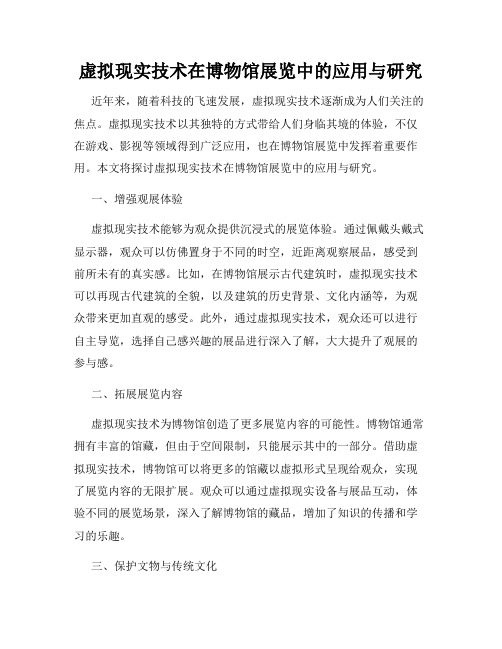 虚拟现实技术在博物馆展览中的应用与研究

近年来，随着科技的飞速发展，虚拟现实技术逐渐成为人们关注的焦点。虚拟现实技术以其独特的方式带给人们身临其境的体验，不仅在游戏、影视等领域得到广泛应用，也在博物馆展览中发挥着重要作用。本文将探讨虚拟现实技术在博物馆展览中的应用与研究。

一、增强观展体验

虚拟现实技术能够为观众提供沉浸式的展览体验。通过佩戴头戴式显示器，观众可以仿佛置身于不同的时空，近距离观察展品，感受到前所未有的真实感。比如，在博物馆展示古代建筑时，虚拟现实技术可以再现古代建筑的全貌，以及建筑的历史背景、文化内涵等，为观众带来更加直观的感受。此外，通过虚拟现实技术，观众还可以进行自主导览，选择自己感兴趣的展品进行深入了解，大大提升了观展的参与感。

二、拓展展览内容

虚拟现实技术为博物馆创造了更多展览内容的可能性。博物馆通常拥有丰富的馆藏，但由于空间限制，只能展示其中的一部分。借助虚拟现实技术，博物馆可以将更多的馆藏以虚拟形式呈现给观众，实现了展览内容的无限扩展。观众可以通过虚拟现实设备与展品互动，体验不同的展览场景，深入了解博物馆的藏品，增加了知识的传播和学习的乐趣。

三、保护文物与传统文化